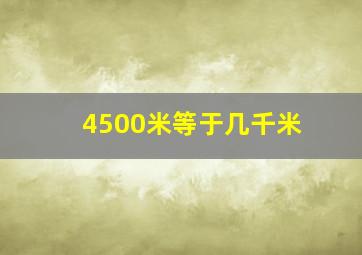 4500米等于几千米